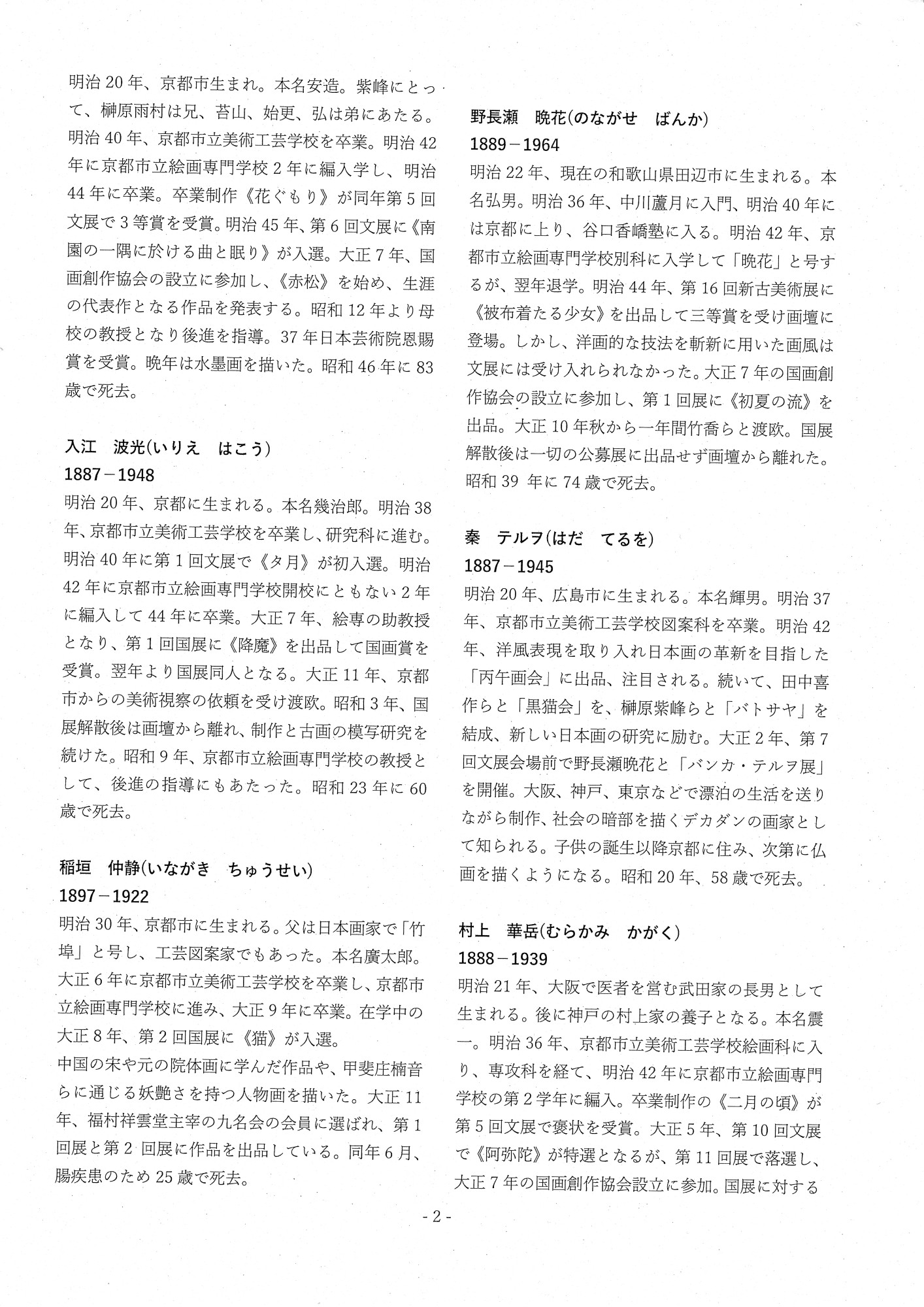 明治20年、京都市生まれ。本名安造。紫峰にとって、榊原雨村は兄、苔山、始更、弘は弟にあたる。明治40年、京都市立美術工芸学校を卒業。明治42年に京都市立絵画専門学校2年に編入学し、明治44年に卒業。卒業制作《花ぐもり》が同年第5回文展で3等賞を受賞。明治45年、第6回文展に《南園の一隅に於ける曲と眠り》が入選。大正7年、国画創作協会の設立に参加し、《赤松》を始め、生涯の代表作となる作品を発表する。昭和12年より母校の教授となり後進を指導。37年日本芸術院恩賜賞を受賞。晩年は水墨画を描いた。昭和46年に83歳で死去。

入江　波光(いりえ　はこう)
1887－1948
明治20年、京都に生まれる。本名幾治郎。明治38年、京都市立美術工芸学校を卒業し、研究科に進む。明治40年に第1回文展で《夕月》が初入選。明治42年に京都市立絵画専門学校開校にともない2年に編入して44年に卒業。大正7年、絵専の助教授となり、第1回国展に《降魔》を出品して国画賞を受賞。翌年より国展同人となる。大正11年、京都市からの美術視察の依頼を受け渡欧。昭和3年、国展解散後は画壇から離れ、制作と古画の模写研究を続けた。昭和9年、京都市立絵画専門学校の教授として、後進の指導にもあたった。昭和23年に60歳で死去。

稲垣　仲静(いながき　ちゅうせい)
1897－1922
明治30年、京都市に生まれる。父は日本画家で「竹埠」と号し、工芸図案家でもあった。本名廣太郎。大正6年に京都市立美術工芸学校を卒業し、京都市立絵画専門学校に進み、大正9年に卒業。在学中の大正8年、第2回国展に《猫》が入選。
中国の宋や元の院体画に学んだ作品や、甲斐庄楠音らに通じる妖艶さを持つ人物画を描いた。大正11年、福村祥雲堂主宰の九名会の会員に選ばれ、第1回展と第2回展に作品を出品している。同年6月、腸疾患のため25歳で死去。

野長瀬　晩花(のながせ　ばんか)
1889－1964
明治22年、現在の和歌山県田辺市に生まれる。本名弘男。明治36年、中川蘆月に入門、明治40年には京都に上り、谷口香嶠塾に入る。明治42年、京都市立絵画専門学校別科に入学して「晩花」と号するが、翌年退学。明治44年、第16回新古美術展に《被布着たる少女》を出品して三等賞を受け画壇に登場。しかし、洋画的な技法を斬新に用いた画風は文展には受け入れられなかった。大正7年の国画創作協会の設立に参加し、第1回展に《初夏の流》を出品。大正10年秋から一年間竹喬らと渡欧。国展解散後は一切の公募展に出品せず画壇から離れた。昭和39年に74歳で死去。

秦　テルヲ(はだ　てるを)
1887－1945
明治20年、広島市に生まれる。本名輝男。明治37年、京都市立美術工芸学校図案科を卒業。明治42年、洋風表現を取り入れ日本画の革新を目指した「丙午画会」に出品、注目される。続いて、田中喜作らと「黒猫会」を、榊原紫峰らと「バトサヤ」を結成、新しい日本画の研究に励む。大正2年、第7回文展会場前で野長瀬晩花と「バンカ・テルヲ展」を開催。大阪、神戸、東京などで漂泊の生活を送りながら制作、社会の暗部を描くデカダンの画家として知られる。子供の誕生以降京都に住み、次第に仏画を描くようになる。昭和20年、58歳で死去。

村上　華岳(むらかみ　かがく)
1888－1939
明治21年、大阪で医者を営む武田家の長男として生まれる。後に神戸の村上家の養子となる。本名震一。明治36年、京都市立美術工芸学校絵画科に入り、専攻科を経て、明治42年に京都市立絵画専門学校の第2学年に編入。卒業制作の《二月の頃》が第5回文展で褒状を受賞。大正5年、第10回文展で《阿弥陀》が特選となるが、第11回展で落選し、大正7年の国画創作協会設立に参加。国展に対する

- 2 -